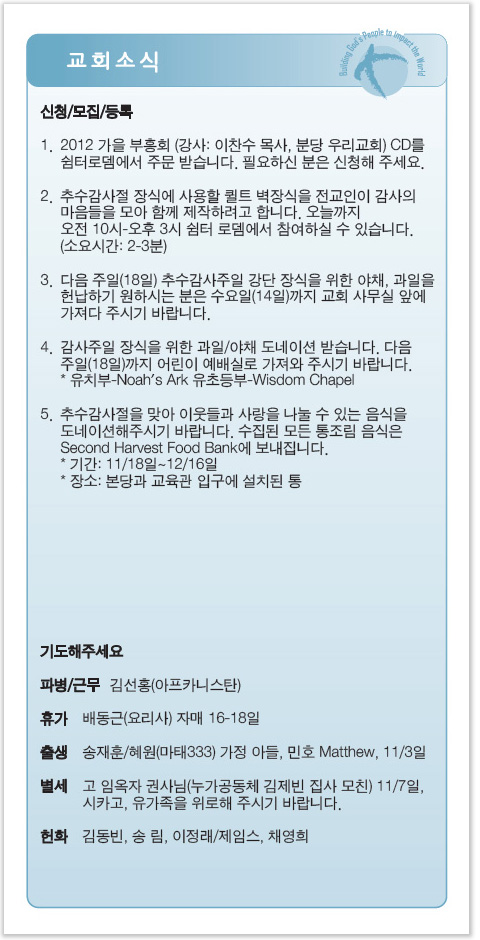 교회소식

Building God's People to Impact the World

신청/모집/등록

1. 2012 가을 부흥회 (강사: 이찬수 목사, 분당 우리교회) CD를 쉼터로뎀에서 주문 받습니다. 필요하신 분은 신청해 주세요.

2. 추수감사절 장식에 사용할 퀼트 벽장식을 전교인이 감사의 마음들을 모아 함께 제작하려고 합니다. 오늘까지 오전 10시-오후 3시 쉼터 로뎀에서 참여하실 수 있습니다. (소요시간: 2-3분)

3. 다음 주일(18일) 추수감사주일 강단 장식을 위한 야채, 과일을 헌납하기 원하시는 분은 수요일(14일)까지 교회 사무실 앞에 가져다 주시기 바랍니다.

4. 감사주일 장식을 위한 과일/야채 도네이션 받습니다. 다음 주일(18일)까지 어린이 예배실로 가져와 주시기 바랍니다.
* 유치부-Noah's Ark 유초등부-Wisdom Chapel

5. 추수감사절을 맞아 이웃들과 사랑을 나눌 수 있는 음식을 도네이션해주시기 바랍니다. 수집된 모든 통조림 음식은 Second Harvest Food Bank에 보내집니다.
* 기간: 11/18일~12/16일
* 장소: 본당과 교육관 입구에 설치된 통

기도해주세요

파병/근무 김선홍(아프카니스탄)

휴가 배동근(요리사) 자매 16-18일

출생 송재훈/혜원(마태333) 가정 아들, 민호 Matthew, 11/3일

별세 고 임옥자 권사님(누가공동체 김제빈 집사 모친) 11/7일, 시카고, 유가족을 위로해 주시기 바랍니다.

헌화 김동빈, 송 림, 이정래/제임스, 채영희